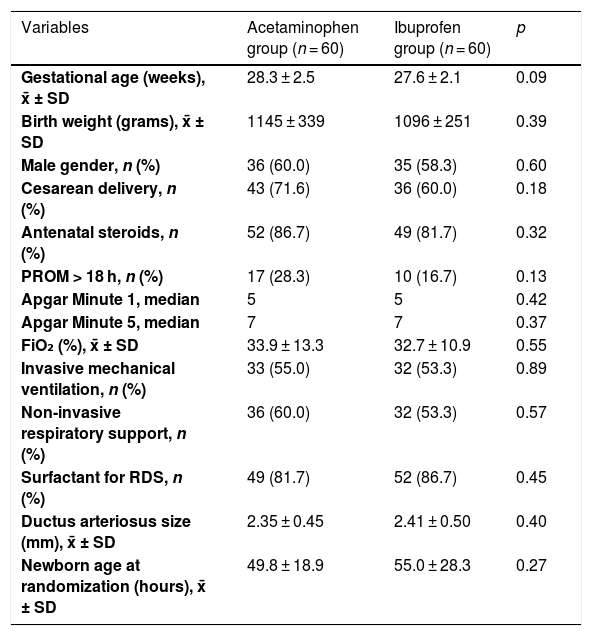 | Variables | Acetaminophen group (n = 60) | Ibuprofen group (n = 60) | p |
|---|---|---|---|
| Gestational age (weeks), x̄ ± SD | 28.3 ± 2.5 | 27.6 ± 2.1 | 0.09 |
| Birth weight (grams), x̄ ± SD | 1145 ± 339 | 1096 ± 251 | 0.39 |
| Male gender, n (%) | 36 (60.0) | 35 (58.3) | 0.60 |
| Cesarean delivery, n (%) | 43 (71.6) | 36 (60.0) | 0.18 |
| Antenatal steroids, n (%) | 52 (86.7) | 49 (81.7) | 0.32 |
| PROM > 18 h, n (%) | 17 (28.3) | 10 (16.7) | 0.13 |
| Apgar Minute 1, median | 5 | 5 | 0.42 |
| Apgar Minute 5, median | 7 | 7 | 0.37 |
| $FiO_2$ (%), x̄ ± SD | 33.9 ± 13.3 | 32.7 ± 10.9 | 0.55 |
| Invasive mechanical ventilation, n (%) | 33 (55.0) | 32 (53.3) | 0.89 |
| Non-invasive respiratory support, n (%) | 36 (60.0) | 32 (53.3) | 0.57 |
| Surfactant for RDS, n (%) | 49 (81.7) | 52 (86.7) | 0.45 |
| Ductus arteriosus size (mm), x̄ ± SD | 2.35 ± 0.45 | 2.41 ± 0.50 | 0.40 |
| Newborn age at randomization (hours), x̄ ± SD | 49.8 ± 18.9 | 55.0 ± 28.3 | 0.27 |